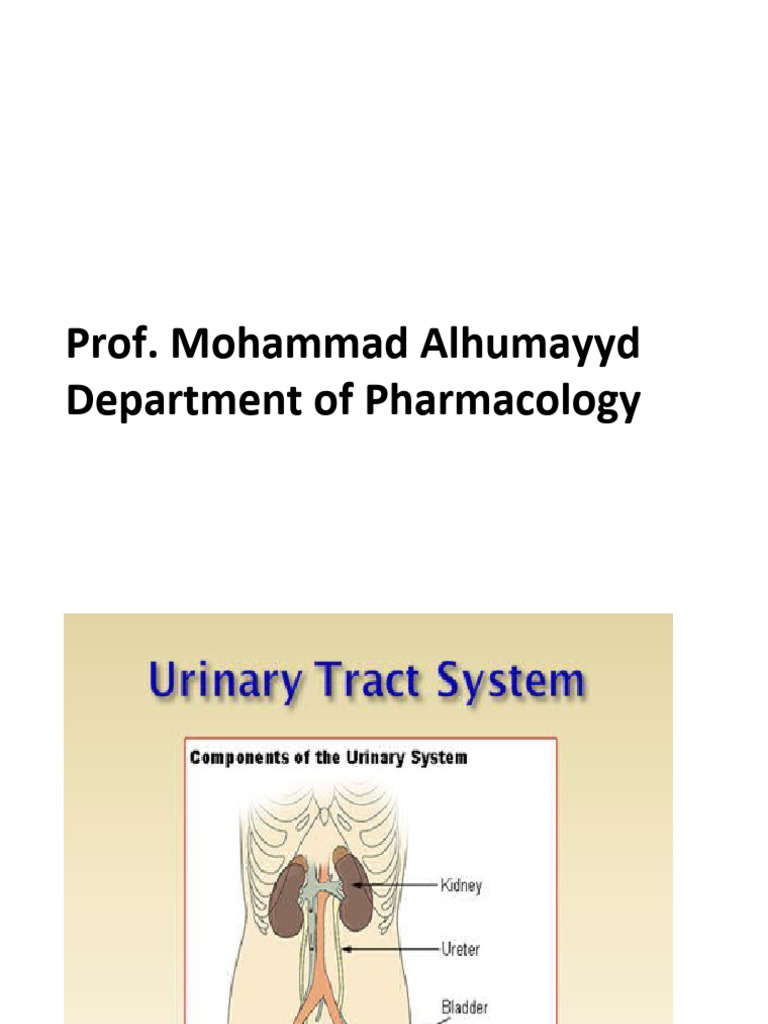 Prof. Mohammad Alhumayyd
Department of Pharmacology

Urinary Tract System

Components of the Urinary System

Kidney

Ureter

Bladder